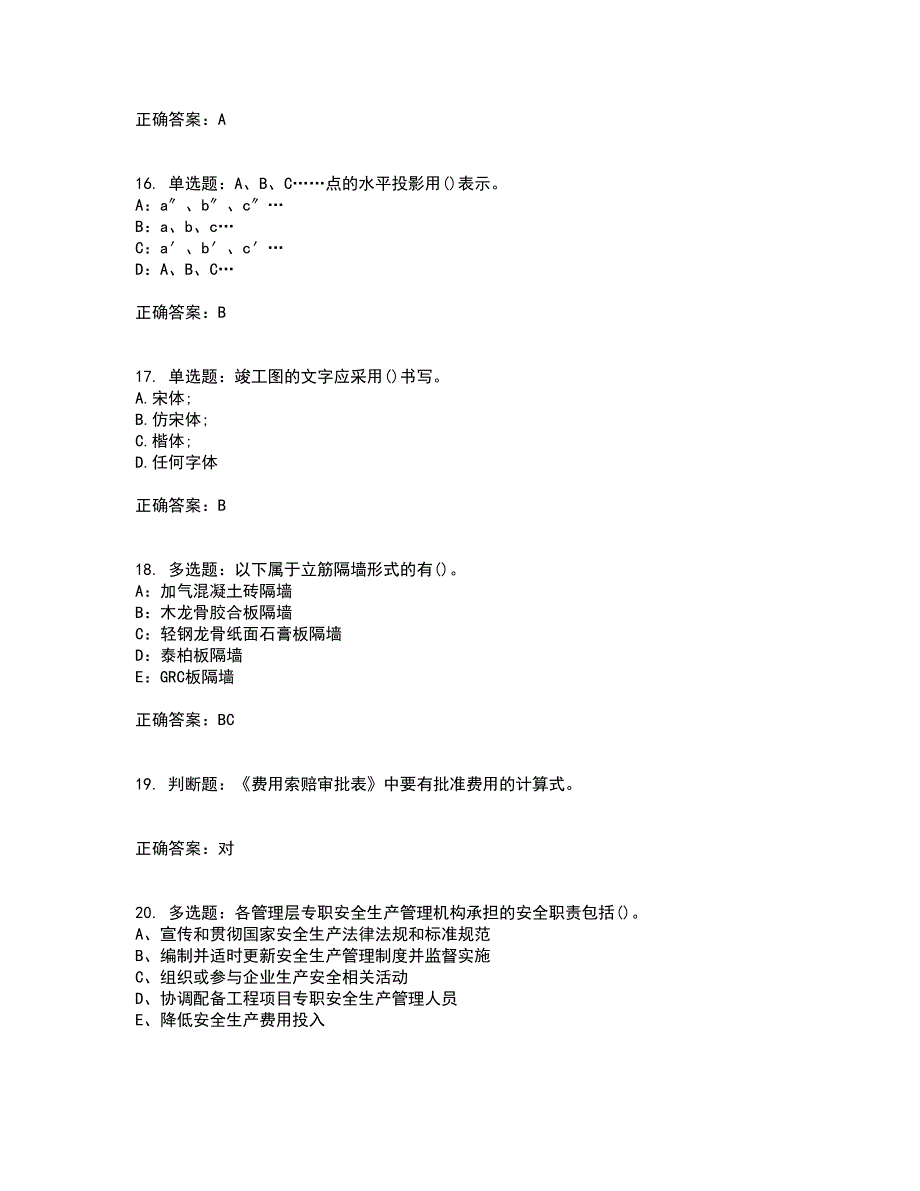 正确答案：A

16. 单选题：A、B、C……点的水平投影用()表示。
A：a″、b″、c″…
B：a、b、c…
C：a′、b′、c′…
D：A、B、C…

正确答案：B

17. 单选题：竣工图的文字应采用()书写。
A.宋体;
B.仿宋体;
C.楷体;
D.任何字体

正确答案：B

18. 多选题：以下属于立筋隔墙形式的有()。
A：加气混凝土砖隔墙
B：木龙骨胶合板隔墙
C：轻钢龙骨纸面石膏板隔墙
D：泰柏板隔墙
E：GRC板隔墙

正确答案：BC

19. 判断题：《费用索赔审批表》中要有批准费用的计算式。

正确答案：对

20. 多选题：各管理层专职安全生产管理机构承担的安全职责包括()。
A、宣传和贯彻国家安全生产法律法规和标准规范
B、编制并适时更新安全生产管理制度并监督实施
C、组织或参与企业生产安全相关活动
D、协调配备工程项目专职安全生产管理人员
E、降低安全生产费用投入